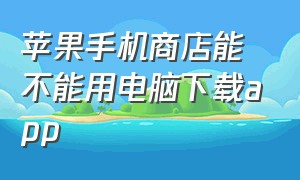 苹果手机商店能不能用电脑下载app